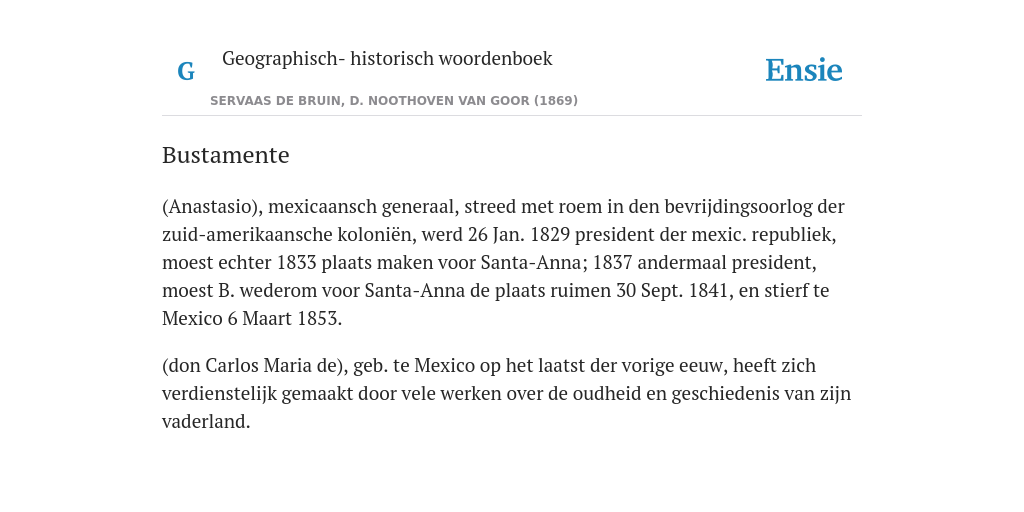 G

Geographisch- historisch woordenboek

SERVAAS DE BRUIN, D. NOOTHOVEN VAN GOOR (1869)

Ensie

Bustamente

(Anastasio), mexicaansch generaal, streed met roem in den bevrijdingsoorlog der zuid-amerikaansche koloniën, werd 26 Jan. 1829 president der mexic. republiek, moest echter 1833 plaats maken voor Santa-Anna; 1837 andermaal president, moest B. wederom voor Santa-Anna de plaats ruimen 30 Sept. 1841, en stierf te Mexico 6 Maart 1853.

(don Carlos Maria de), geb. te Mexico op het laatst der vorige eeuw, heeft zich verdienstelijk gemaakt door vele werken over de oudheid en geschiedenis van zijn vaderland.